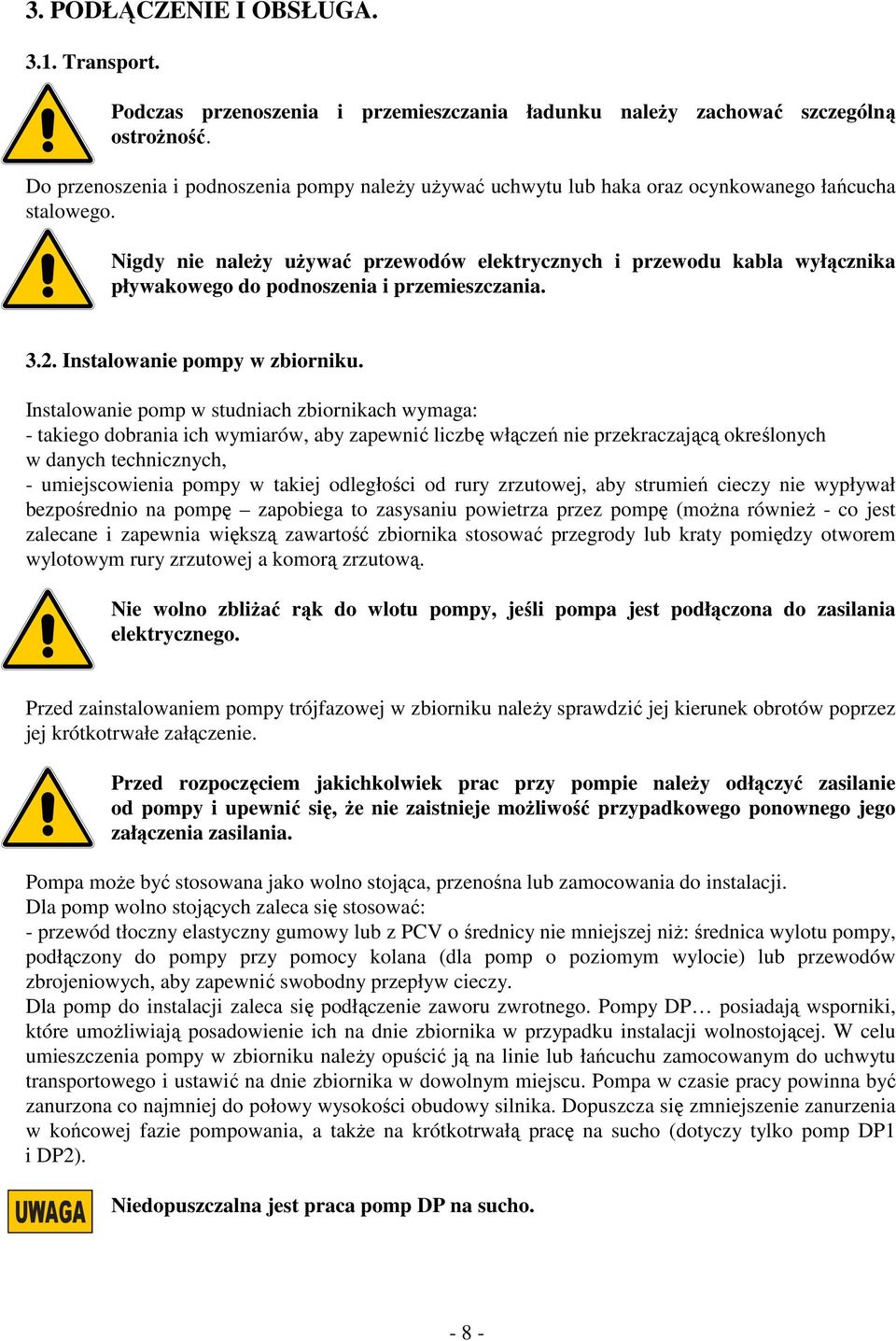 3. PODŁĄCZENIE I OBSŁUGA.

3.1. Transport.

Podczas przenoszenia i przemieszczania ładunku należy zachować szczególną ostrożność.

Do przenoszenia i podnoszenia pompy należy używać uchwytu lub haka oraz ocynkowanego łańcucha stalowego.

Nigdy nie należy używać przewodów elektrycznych i przewodu kabla wyłącznika pływakowego do podnoszenia i przemieszczania.

3.2. Instalowanie pompy w zbiorniku.

Instalowanie pomp w studniach zbiornikach wymaga:
- takiego dobrania ich wymiarów, aby zapewnić liczbę włączeń nie przekraczającą określonych w danych technicznych,
- umiejscowienia pompy w takiej odległości od rury zrzutowej, aby strumień cieczy nie wypływał bezpośrednio na pompę – zapobiega to zasysaniu powietrza przez pompę (można również - co jest zalecane i zapewnia większą zawartość zbiornika stosować przegrody lub kraty pomiędzy otworem wylotowym rury zrzutowej a komorą zrzutową.

Nie wolno zbliżać rąk do wlotu pompy, jeśli pompa jest podłączona do zasilania elektrycznego.

Przed zainstalowaniem pompy trójfazowej w zbiorniku należy sprawdzić jej kierunek obrotów poprzez jej krótkotrwałe załączenie.

Przed rozpoczęciem jakichkolwiek prac przy pompie należy odłączyć zasilanie od pompy i upewnić się, że nie zaistnieje możliwość przypadkowego ponownego jego załączenia zasilania.

Pompa może być stosowana jako wolno stojąca, przenośna lub zamocowania do instalacji.
Dla pomp wolno stojących zaleca się stosować:
- przewód tłoczny elastyczny gumowy lub z PCV o średnicy nie mniejszej niż: średnica wylotu pompy, podłączony do pompy przy pomocy kolana (dla pomp o poziomym wylocie) lub przewodów zbrojeniowych, aby zapewnić swobodny przepływ cieczy.
Dla pomp do instalacji zaleca się podłączenie zaworu zwrotnego. Pompy DP… posiadają wsporniki, które umożliwiają posadowienie ich na dnie zbiornika w przypadku instalacji wolnostojącej. W celu umieszczenia pompy w zbiorniku należy opuścić ją na linie lub łańcuchu zamocowanym do uchwytu transportowego i ustawić na dnie zbiornika w dowolnym miejscu. Pompa w czasie pracy powinna być zanurzona co najmniej do połowy wysokości obudowy silnika. Dopuszcza się zmniejszenie zanurzenia w końcowej fazie pompowania, a także na krótkotrwałą pracę na sucho (dotyczy tylko pomp DP1 i DP2).

UWAGA

Niedopuszczalna jest praca pomp DP na sucho.

- 8 -